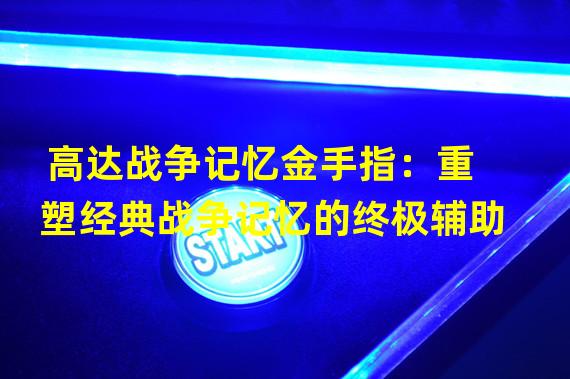 高达战争记忆金手指：重塑经典战争记忆的终极辅助

START